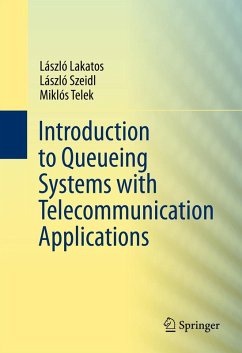 László Lakatos
László Szeidl
Miklós Telek

Introduction to Queueing Systems with Telecommunication Applications

Springer